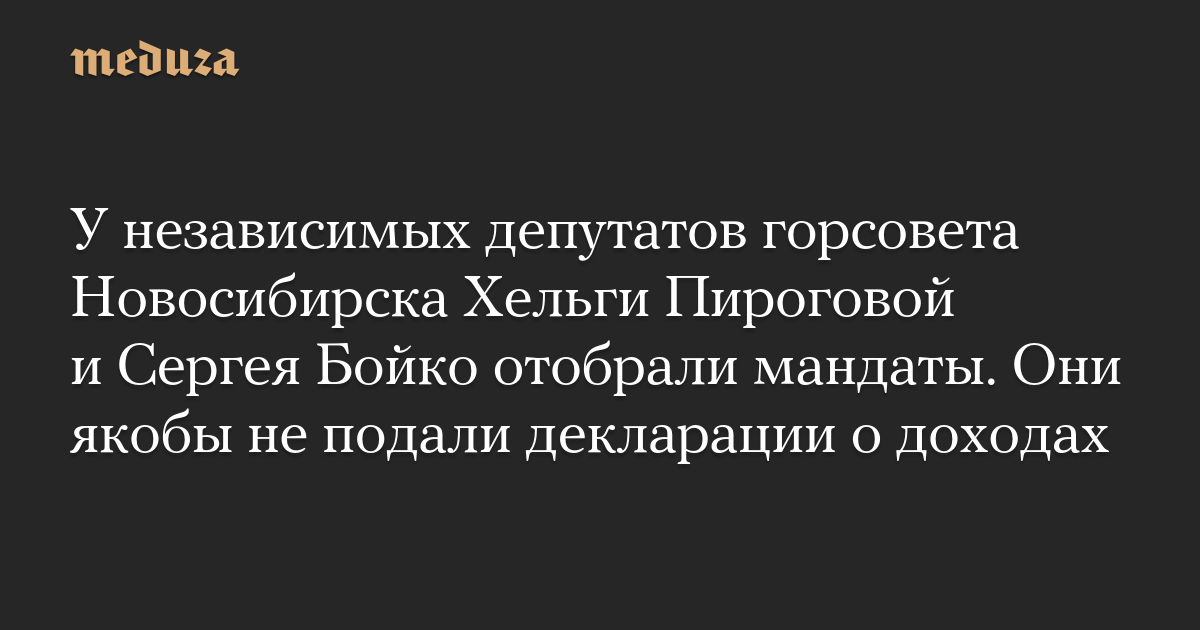 meduza

У независимых депутатов горсовета Новосибирска Хельги Пироговой и Сергея Бойко отобрали мандаты. Они якобы не подали декларации о доходах